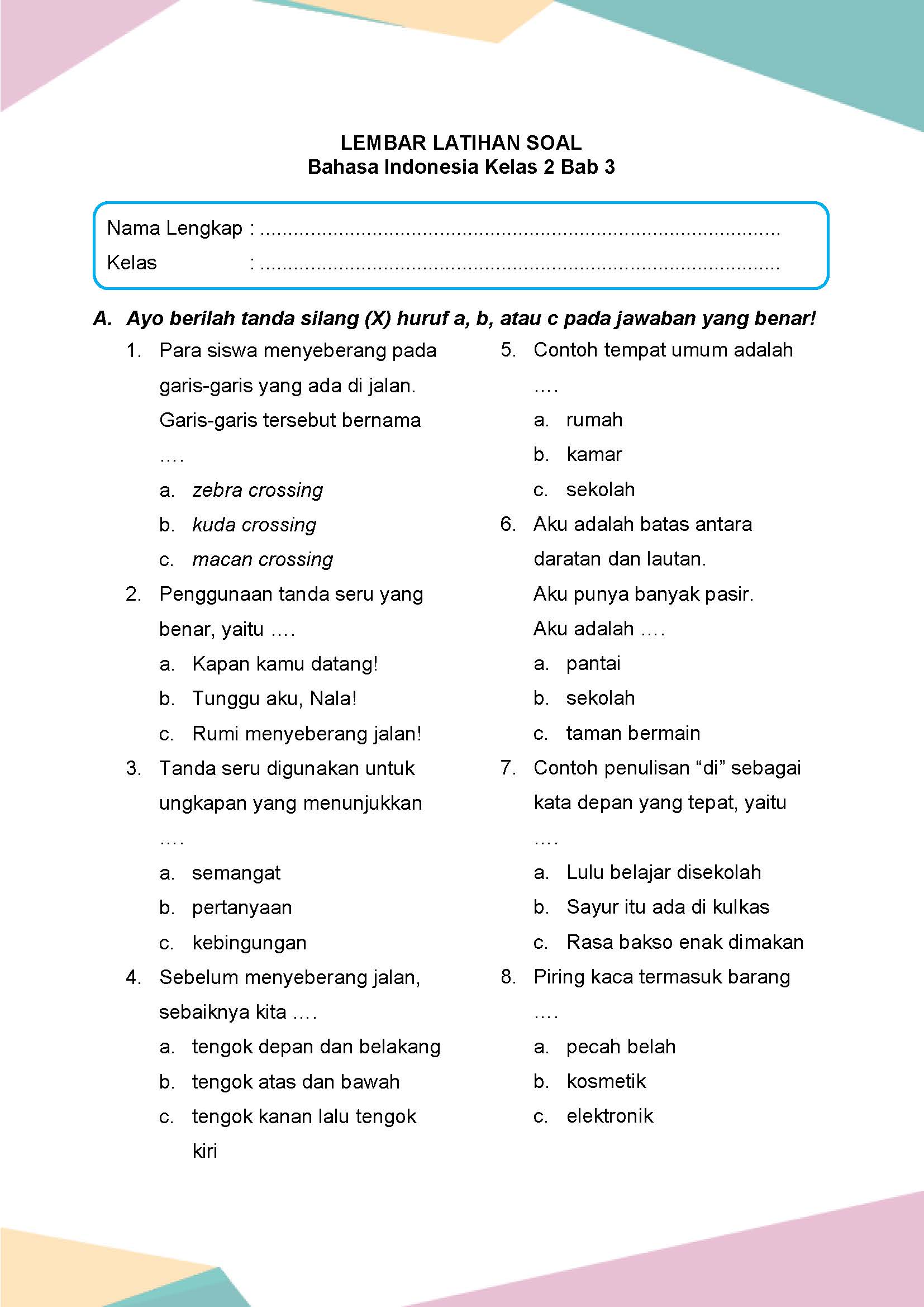 LEMBAR LATIHAN SOAL
Bahasa Indonesia Kelas 2 Bab 3

Nama Lengkap : ..........................................................................................
Kelas : ..........................................................................................

A. Ayo berilah tanda silang (X) huruf a, b, atau c pada jawaban yang benar!

1. Para siswa menyeberang pada garis-garis yang ada di jalan. Garis-garis tersebut bernama ....
a. zebra crossing
b. kuda crossing
c. macan crossing

2. Penggunaan tanda seru yang benar, yaitu ....
a. Kapan kamu datang!
b. Tunggu aku, Nala!
c. Rumi menyeberang jalan!

3. Tanda seru digunakan untuk ungkapan yang menunjukkan ....
a. semangat
b. pertanyaan
c. kebingungan

4. Sebelum menyeberang jalan, sebaiknya kita ....
a. tengok depan dan belakang
b. tengok atas dan bawah
c. tengok kanan lalu tengok kiri

5. Contoh tempat umum adalah ....
a. rumah
b. kamar
c. sekolah

6. Aku adalah batas antara daratan dan lautan.
Aku punya banyak pasir.
Aku adalah ....
a. pantai
b. sekolah
c. taman bermain

7. Contoh penulisan “di” sebagai kata depan yang tepat, yaitu ....
a. Lulu belajar disekolah
b. Sayur itu ada di kulkas
c. Rasa bakso enak dimakan

8. Piring kaca termasuk barang ....
a. pecah belah
b. kosmetik
c. elektronik